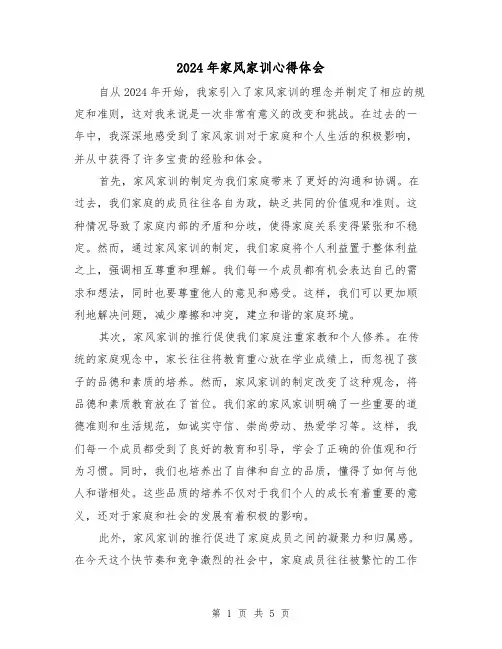 2024年家风家训心得体会

自从2024年开始，我家引入了家风家训的理念并制定了相应的规定和准则，这对我来说是一次非常有意义的改变和挑战。在过去的一年中，我深深地感受到了家风家训对于家庭和个人生活的积极影响，并从中获得了许多宝贵的经验和体会。

首先，家风家训的制定为我们家庭带来了更好的沟通和协调。在过去，我们家庭的成员往往各自为政，缺乏共同的价值观和准则。这种情况导致了家庭内部的矛盾和分歧，使得家庭关系变得紧张和不稳定。然而，通过家风家训的制定，我们家庭将个人利益置于整体利益之上，强调相互尊重和理解。我们每一个成员都有机会表达自己的需求和想法，同时也要尊重他人的意见和感受。这样，我们可以更加顺利地解决问题，减少摩擦和冲突，建立和谐的家庭环境。

其次，家风家训的推行促使我们家庭注重家教和个人修养。在传统的家庭观念中，家长往往将教育重心放在学业成绩上，而忽视了孩子的品德和素质的培养。然而，家风家训的制定改变了这种观念，将品德和素质教育放在了首位。我们家的家风家训明确了一些重要的道德准则和生活规范，如诚实守信、崇尚劳动、热爱学习等。这样，我们每一个成员都受到了良好的教育和引导，学会了正确的价值观和行为习惯。同时，我们也培养出了自律和自立的品质，懂得了如何与他人和谐相处。这些品质的培养不仅对于我们个人的成长有着重要的意义，还对于家庭和社会的发展有着积极的影响。

此外，家风家训的推行促进了家庭成员之间的凝聚力和归属感。在今天这个快节奏和竞争激烈的社会中，家庭成员往往被繁忙的工作

第 1 页 共 5 页